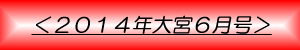 <２０１４年大宮６月号>